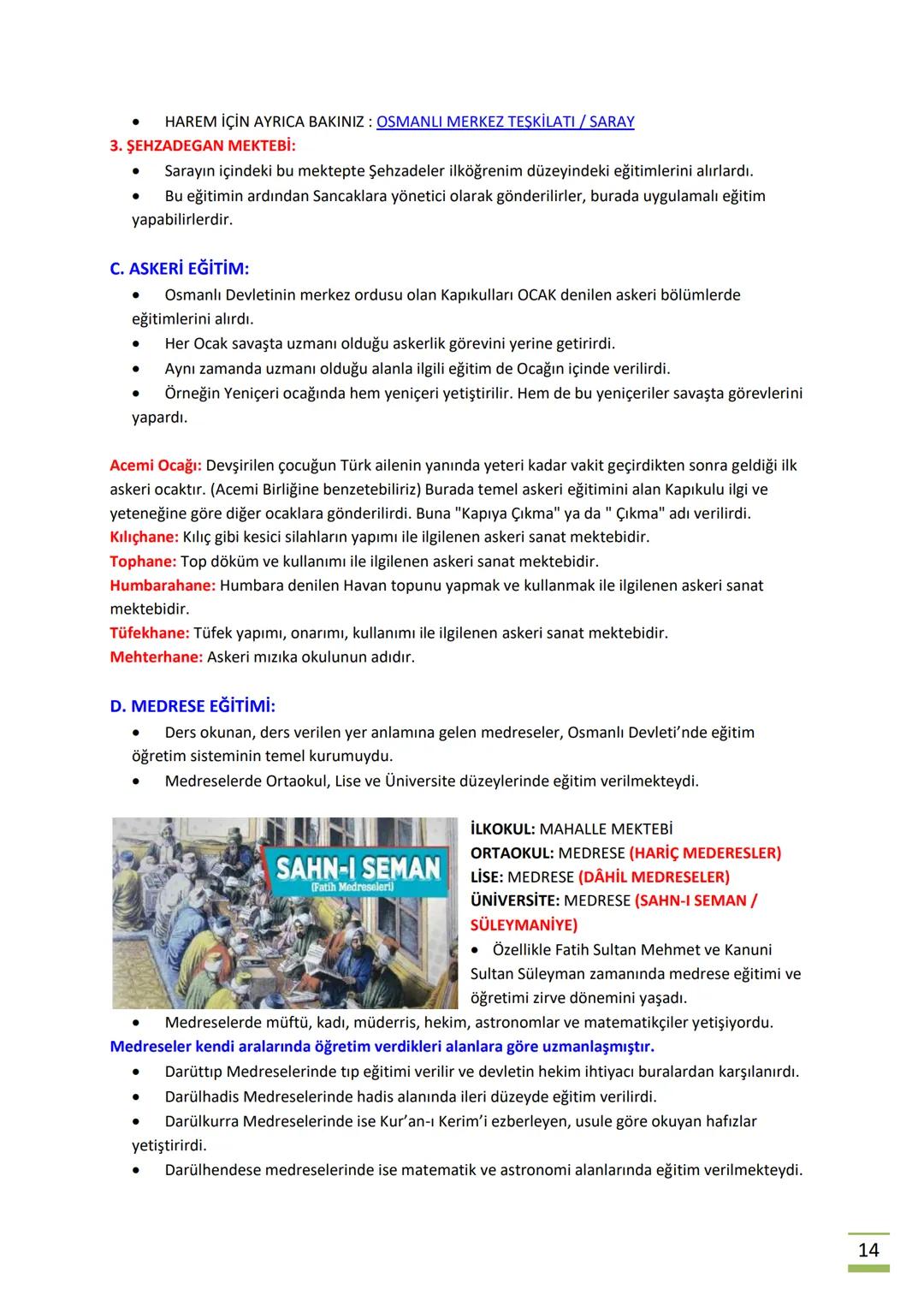 • HAREM İÇİN AYRICA BAKINIZ : OSMANLI MERKEZ TEŞKİLATI / SARAY

3. ŞEHZADEGAN MEKTEBİ:
• Sarayın içindeki bu mektepte Şehzadeler ilköğrenim düzeyindeki eğitimlerini alırlardı.
• Bu eğitimin ardından Sancaklara yönetici olarak gönderilirler, burada uygulamalı eğitim yapabilirlerdir.

C. ASKERİ EĞİTİM:
• Osmanlı Devletinin merkez ordusu olan Kapıkulları OCAK denilen askeri bölümlerde eğitimlerini alırdı.
• Her Ocak savaşta uzmanı olduğu askerlik görevini yerine getirirdi.
• Aynı zamanda uzmanı olduğu alanla ilgili eğitim de Ocağın içinde verilirdi.
• Örneğin Yeniçeri ocağında hem yeniçeri yetiştirilir. Hem de bu yeniçeriler savaşta görevlerini yapardı.

Acemi Ocağı: Devşirilen çocuğun Türk ailenin yanında yeteri kadar vakit geçirdikten sonra geldiği ilk askeri ocaktır. (Acemi Birliğine benzetebiliriz) Burada temel askeri eğitimini alan Kapıkulu ilgi ve yeteneğine göre diğer ocaklara gönderilirdi. Buna "Kapıya Çıkma" ya da " Çıkma" adı verilirdi.
Kılıçhane: Kılıç gibi kesici silahların yapımı ile ilgilenen askeri sanat mektebidir.
Tophane: Top döküm ve kullanımı ile ilgilenen askeri sanat mektebidir.
Humbarahane: Humbara denilen Havan topunu yapmak ve kullanmak ile ilgilenen askeri sanat mektebidir.
Tüfekhane: Tüfek yapımı, onarımı, kullanımı ile ilgilenen askeri sanat mektebidir.
Mehterhane: Askeri mızıka okulunun adıdır.

D. MEDRESE EĞİTİMİ:
• Ders okunan, ders verilen yer anlamına gelen medreseler, Osmanlı Devleti'nde eğitim öğretim sisteminin temel kurumuydu.
• Medreselerde Ortaokul, Lise ve Üniversite düzeylerinde eğitim verilmekteydi.

SAHN-I SEMAN
(Fatih Medreseleri)

İLKOKUL: MAHALLE MEKTEBİ
ORTAOKUL: MEDRESE (HARİÇ MEDERESLER)
LİSE: MEDRESE (DÂHİL MEDRESELER)
ÜNİVERSİTE: MEDRESE (SAHN-I SEMAN / SÜLEYMANİYE)
• Özellikle Fatih Sultan Mehmet ve Kanuni Sultan Süleyman zamanında medrese eğitimi ve öğretimi zirve dönemini yaşadı.
• Medreselerde müftü, kadı, müderris, hekim, astronomlar ve matematikçiler yetişiyordu.
Medreseler kendi aralarında öğretim verdikleri alanlara göre uzmanlaşmıştır.
• Darüttıp Medreselerinde tıp eğitimi verilir ve devletin hekim ihtiyacı buralardan karşılanırdı.
• Darülhadis Medreselerinde hadis alanında ileri düzeyde eğitim verilirdi.
• Darülkurra Medreselerinde ise Kur'an-ı Kerim'i ezberleyen, usule göre okuyan hafızlar yetiştirirdi.
• Darülhendese medreselerinde ise matematik ve astronomi alanlarında eğitim verilmekteydi.

14